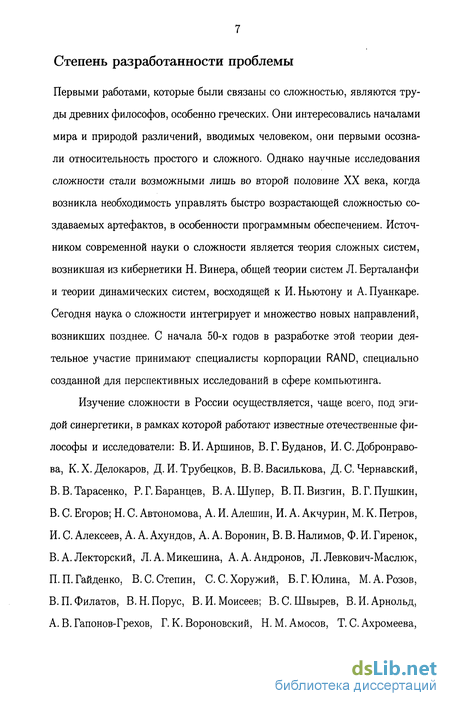 7

Степень разработанности проблемы

Первыми работами, которые были связаны со сложностью, являются труды древних философов, особенно греческих. Они интересовались началами мира и природой различений, вводимых человеком, они первыми осознали относительность простого и сложного. Однако научные исследования сложности стали возможными лишь во второй половине XX века, когда возникла необходимость управлять быстро возрастающей сложностью создаваемых артефактов, в особенности программным обеспечением. Источником современной науки о сложности является теория сложных систем, возникшая из кибернетики Н. Винера, общей теории систем Л. Берталанфи и теории динамических систем, восходящей к И. Ньютону и А. Пуанкаре. Сегодня наука о сложности интегрирует и множество новых направлений, возникших позднее. С начала 50-х годов в разработке этой теории деятельное участие принимают специалисты корпорации RAND, специально созданной для перспективных исследований в сфере компьютинга.

Изучение сложности в России осуществляется, чаще всего, под эгидой синергетики, в рамках которой работают известные отечественные философы и исследователи: В. И. Аршинов, В. Г. Буданов, И. С. Добронравова, К. Х. Делокаров, Д. И. Трубецков, В. В. Василькова, Д. С. Чернавский, В. В. Тарасенко, Р. Г. Баранцев, В. А. Шупер, В. П. Визгин, В. Г. Пушкин, В. С. Егоров; Н. С. Автономова, А. И. Алешин, И. А. Акчурин, М. К. Петров, И. С. Алексеев, А. А. Ахундов, А. А. Воронин, В. В. Налимов, Ф. И. Гиренок, В. А. Лекторский, Л. А. Микешина, А. А. Андронов, Л. Левкович-Маслюк, П. П. Гайденко, В. С. Степин, С. С. Хоружий, Б. Г. Юлина, М. А. Розов, В. П. Филатов, В. Н. Порус, В. И. Моисеев; В. С. Швырев, В. И. Арнольд, А. В. Гапонов-Грехов, Г. К. Вороновский, Н. М. Амосов, Т. С. Ахромеева,

dsLib.net
библиотека диссертаций